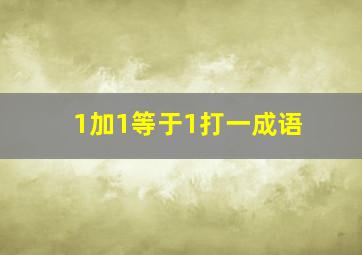 1加1等于1打一成语